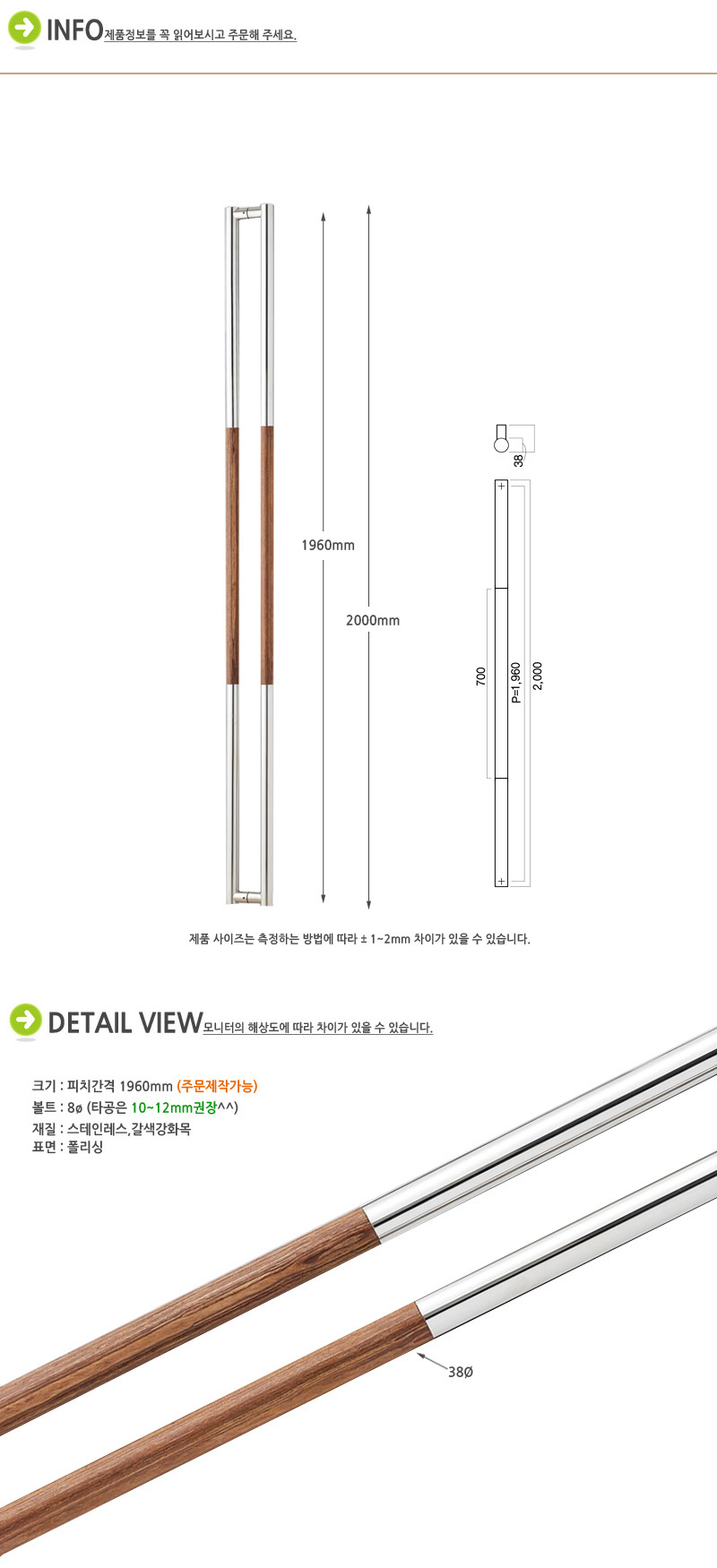 INFO 제품정보를 꼭 읽어보시고 주문해 주세요.

1960mm

2000mm

38

700

P=1,960

2,000

제품 사이즈는 측정하는 방법에 따라 ± 1~2mm 차이가 있을 수 있습니다.

DETAIL VIEW 모니터의 해상도에 따라 차이가 있을 수 있습니다.

크기 : 피치간격 1960mm (주문제작가능)
볼트 : 8ø (타공은 10~12mm권장^^)
재질 : 스테인레스,갈색강화목
표면 : 폴리싱

38Ø